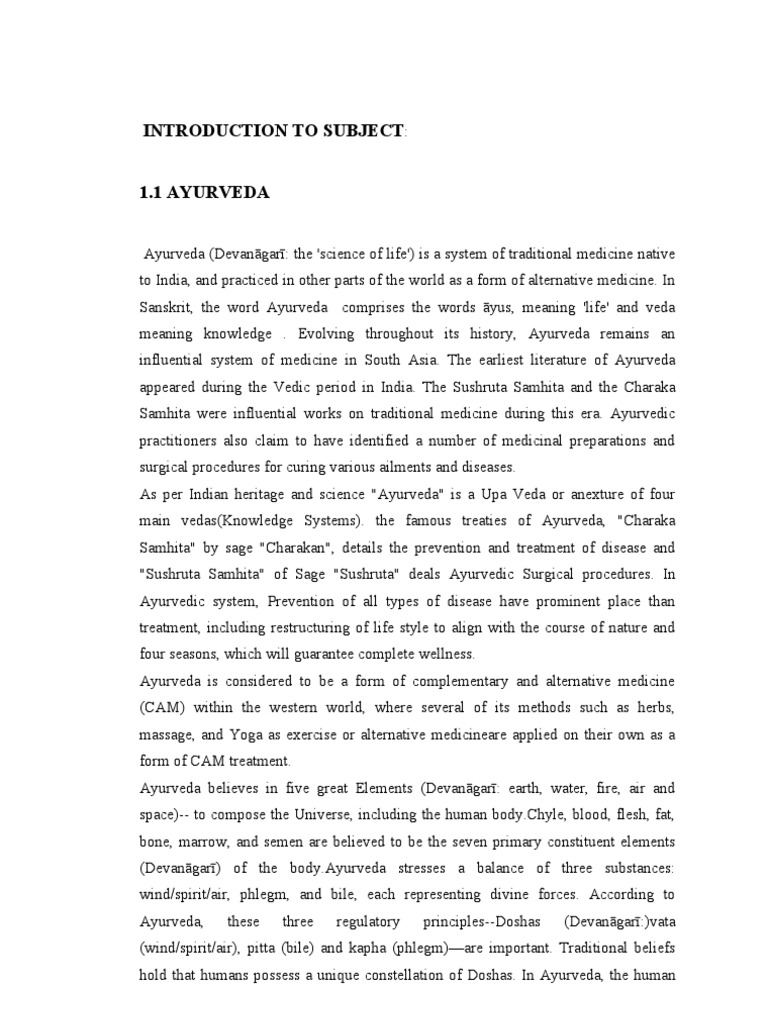 INTRODUCTION TO SUBJECT:

1.1 AYURVEDA

Ayurveda (Devanāgarī: the 'science of life') is a system of traditional medicine native to India, and practiced in other parts of the world as a form of alternative medicine. In Sanskrit, the word Ayurveda comprises the words āyus, meaning 'life' and veda meaning knowledge . Evolving throughout its history, Ayurveda remains an influential system of medicine in South Asia. The earliest literature of Ayurveda appeared during the Vedic period in India. The Sushruta Samhita and the Charaka Samhita were influential works on traditional medicine during this era. Ayurvedic practitioners also claim to have identified a number of medicinal preparations and surgical procedures for curing various ailments and diseases.
As per Indian heritage and science "Ayurveda" is a Upa Veda or anexture of four main vedas(Knowledge Systems). the famous treaties of Ayurveda, "Charaka Samhita" by sage "Charakan", details the prevention and treatment of disease and "Sushruta Samhita" of Sage "Sushruta" deals Ayurvedic Surgical procedures. In Ayurvedic system, Prevention of all types of disease have prominent place than treatment, including restructuring of life style to align with the course of nature and four seasons, which will guarantee complete wellness.
Ayurveda is considered to be a form of complementary and alternative medicine (CAM) within the western world, where several of its methods such as herbs, massage, and Yoga as exercise or alternative medicineare applied on their own as a form of CAM treatment.
Ayurveda believes in five great Elements (Devanāgarī: earth, water, fire, air and space)-- to compose the Universe, including the human body.Chyle, blood, flesh, fat, bone, marrow, and semen are believed to be the seven primary constituent elements (Devanāgarī) of the body.Ayurveda stresses a balance of three substances: wind/spirit/air, phlegm, and bile, each representing divine forces. According to Ayurveda, these three regulatory principles--Doshas (Devanāgarī:)vata (wind/spirit/air), pitta (bile) and kapha (phlegm)—are important. Traditional beliefs hold that humans possess a unique constellation of Doshas. In Ayurveda, the human